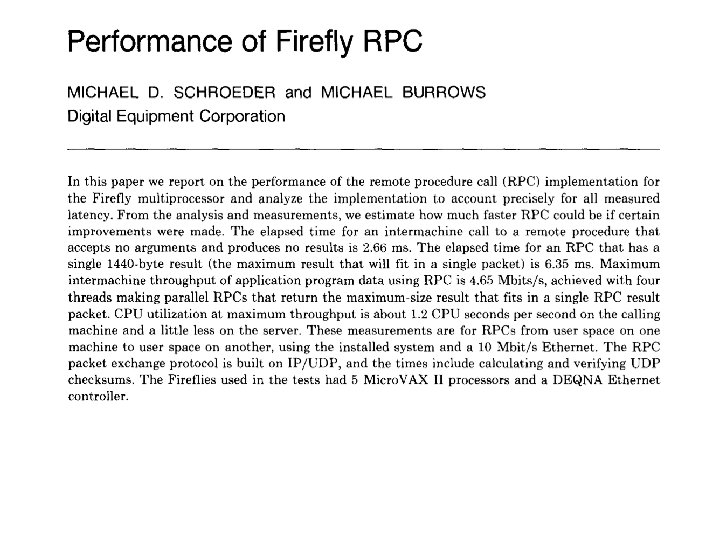 Performance of Firefly RPC

MICHAEL D. SCHROEDER and MICHAEL BURROWS
Digital Equipment Corporation

In this paper we report on the performance of the remote procedure call (RPC) implementation for the Firefly multiprocessor and analyze the implementation to account precisely for all measured latency. From the analysis and measurements, we estimate how much faster RPC could be if certain improvements were made. The elapsed time for an intermachine call to a remote procedure that accepts no arguments and produces no results is 2.66 ms. The elapsed time for an RPC that has a single 1440-byte result (the maximum result that will fit in a single packet) is 6.35 ms. Maximum intermachine throughput of application program data using RPC is 4.65 Mbits/s, achieved with four threads making parallel RPCs that return the maximum-size result that fits in a single RPC result packet. CPU utilization at maximum throughput is about 1.2 CPU seconds per second on the calling machine and a little less on the server. These measurements are for RPCs from user space on one machine to user space on another, using the installed system and a 10 Mbit/s Ethernet. The RPC packet exchange protocol is built on IP/UDP, and the times include calculating and verifying UDP checksums. The Fireflies used in the tests had 5 MicroVAX II processors and a DEQNA Ethernet controller.